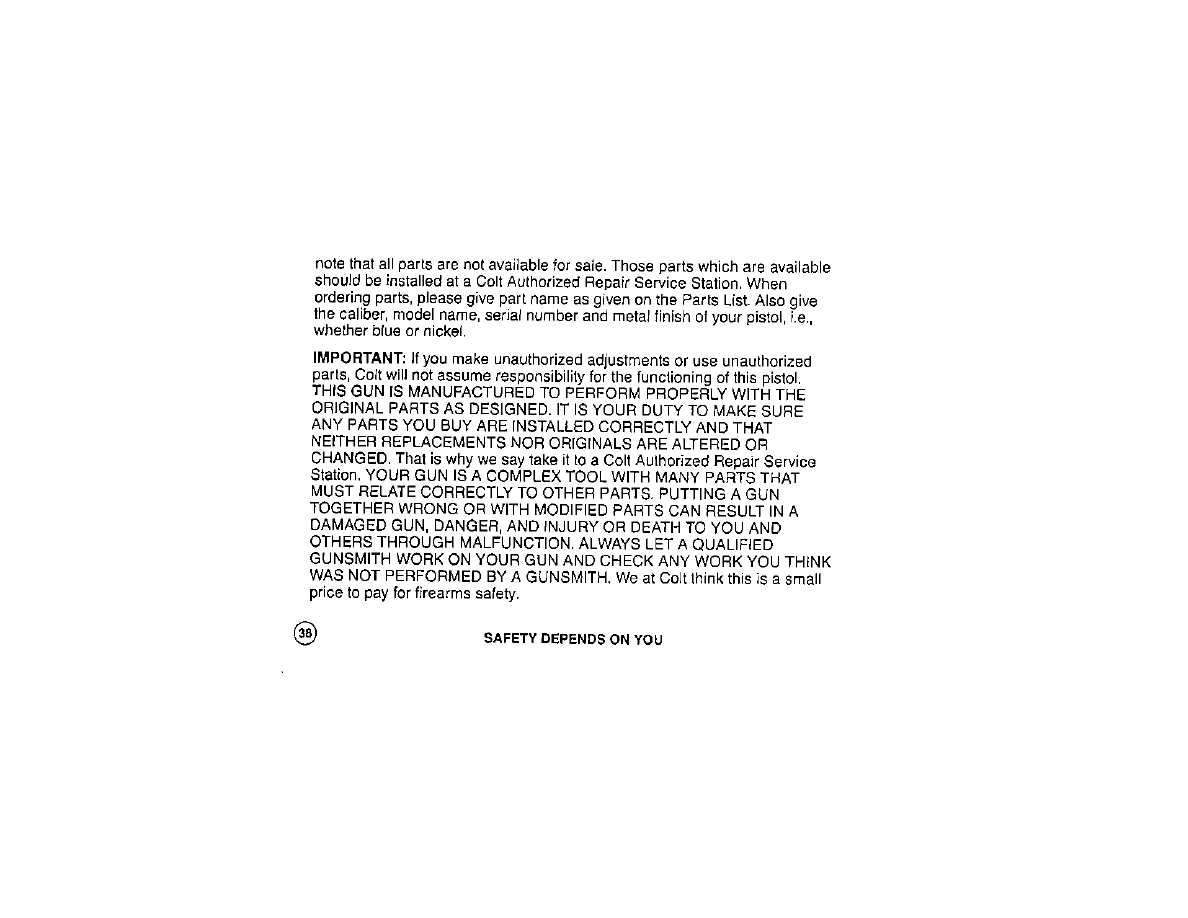 note that all parts are not available for sale. Those parts which are available should be installed at a Colt Authorized Repair Service Station. When ordering parts, please give part name as given on the Parts List. Also give the caliber, model name, serial number and metal finish of your pistol, i.e., whether blue or nickel.

IMPORTANT: If you make unauthorized adjustments or use unauthorized parts, Colt will not assume responsibility for the functioning of this pistol. THIS GUN IS MANUFACTURED TO PERFORM PROPERLY WITH THE ORIGINAL PARTS AS DESIGNED. IT IS YOUR DUTY TO MAKE SURE ANY PARTS YOU BUY ARE INSTALLED CORRECTLY AND THAT NEITHER REPLACEMENTS NOR ORIGINALS ARE ALTERED OR CHANGED. That is why we say take it to a Colt Authorized Repair Service Station. YOUR GUN IS A COMPLEX TOOL WITH MANY PARTS THAT MUST RELATE CORRECTLY TO OTHER PARTS. PUTTING A GUN TOGETHER WRONG OR WITH MODIFIED PARTS CAN RESULT IN A DAMAGED GUN, DANGER, AND INJURY OR DEATH TO YOU AND OTHERS THROUGH MALFUNCTION. ALWAYS LET A QUALIFIED GUNSMITH WORK ON YOUR GUN AND CHECK ANY WORK YOU THINK WAS NOT PERFORMED BY A GUNSMITH. We at Colt think this is a small price to pay for firearms safety.

38

SAFETY DEPENDS ON YOU